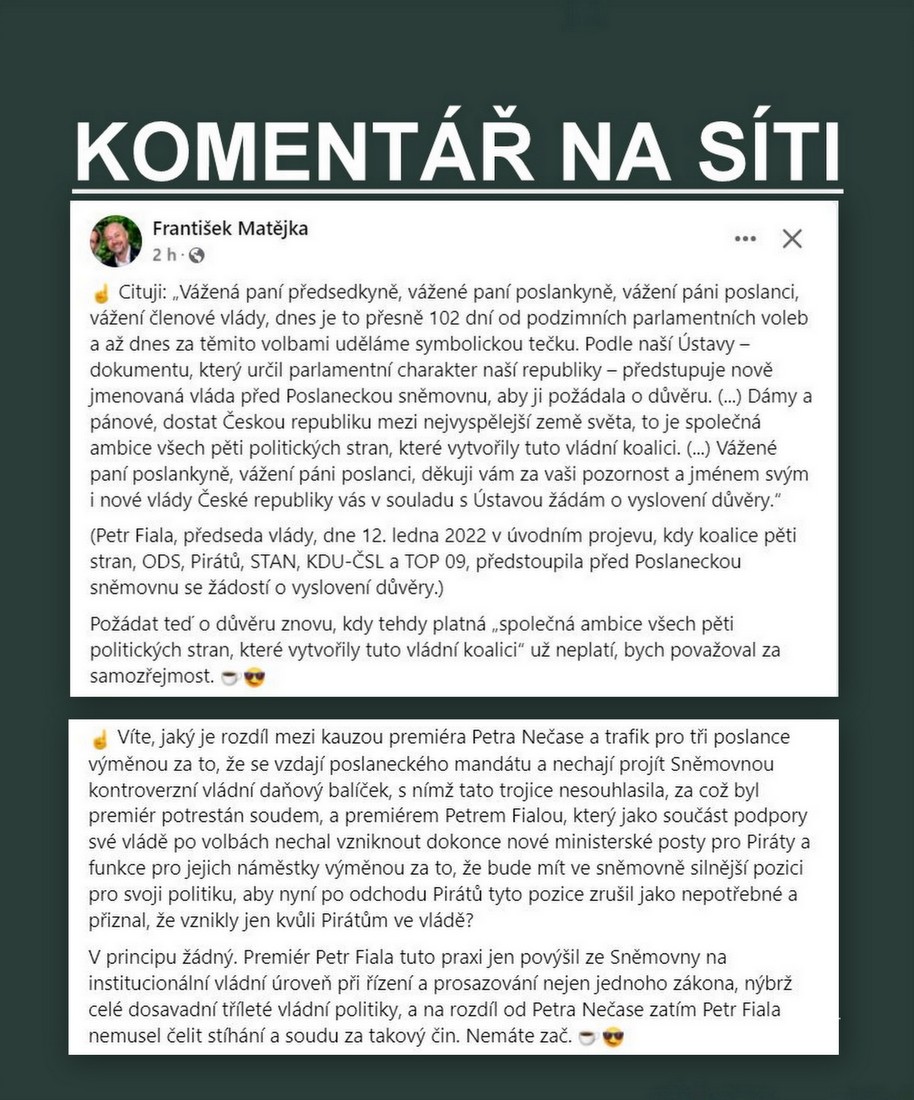 KOMENTÁŘ NA SÍTI

František Matějka
2 h ·

☝ Cituji: „Vážená paní předsedkyně, vážené paní poslankyně, vážení páni poslanci, vážení členové vlády, dnes je to přesně 102 dní od podzimních parlamentních voleb a až dnes za těmito volbami uděláme symbolickou tečku. Podle naší Ústavy – dokumentu, který určil parlamentní charakter naší republiky – předstupuje nově jmenovaná vláda před Poslaneckou sněmovnu, aby ji požádala o důvěru. (...) Dámy a pánové, dostat Českou republiku mezi nejvyspělejší země světa, to je společná ambice všech pěti politických stran, které vytvořily tuto vládní koalici. (...) Vážené paní poslankyně, vážení páni poslanci, děkuji vám za vaši pozornost a jménem svým i nové vlády České republiky vás v souladu s Ústavou žádám o vyslovení důvěry."

(Petr Fiala, předseda vlády, dne 12. ledna 2022 v úvodním projevu, kdy koalice pěti stran, ODS, Pirátů, STAN, KDU-ČSL a TOP 09, předstoupila před Poslaneckou sněmovnu se žádostí o vyslovení důvěry.)

Požádat teď o důvěru znovu, kdy tehdy platná „společná ambice všech pěti politických stran, které vytvořily tuto vládní koalici" už neplatí, bych považoval za samozřejmost. ☕😎

☝ Víte, jaký je rozdíl mezi kauzou premiéra Petra Nečase a trafik pro tři poslance výměnou za to, že se vzdají poslaneckého mandátu a nechají projít Sněmovnou kontroverzní vládní daňový balíček, s nímž tato trojice nesouhlasila, za což byl premiér potrestán soudem, a premiérem Petrem Fialou, který jako součást podpory své vládě po volbách nechal vzniknout dokonce nové ministerské posty pro Piráty a funkce pro jejich náměstky výměnou za to, že bude mít ve sněmovně silnější pozici pro svoji politiku, aby nyní po odchodu Pirátů tyto pozice zrušil jako nepotřebné a přiznal, že vznikly jen kvůli Pirátům ve vládě?

V principu žádný. Premiér Petr Fiala tuto praxi jen povýšil ze Sněmovny na institucionální vládní úroveň při řízení a prosazování nejen jednoho zákona, nýbrž celé dosavadní tříleté vládní politiky, a na rozdíl od Petra Nečase zatím Petr Fiala nemusel čelit stíhání a soudu za takový čin. Nemáte zač. ☕😎